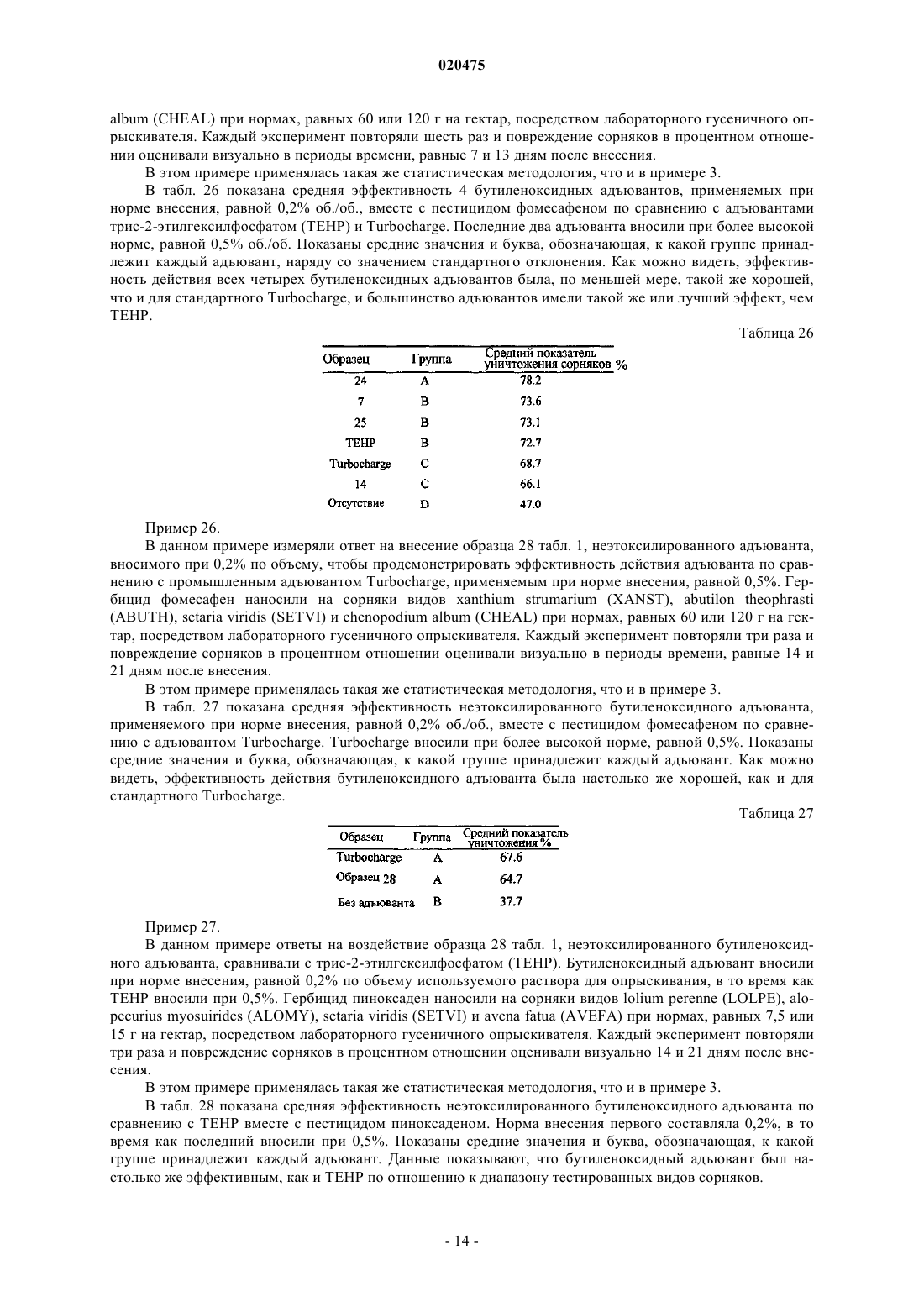 020475

album (CHEAL) при нормах, равных 60 или 120 г на гектар, посредством лабораторного гусеничного опрыскивателя. Каждый эксперимент повторяли шесть раз и повреждение сорняков в процентном отношении оценивали визуально в периоды времени, равные 7 и 13 дням после внесения.

В этом примере применялась такая же статистическая методология, что и в примере 3.

В табл. 26 показана средняя эффективность 4 бутиленоксидных адъювантов, применяемых при норме внесения, равной 0,2% об./об., вместе с пестицидом фомесафеном по сравнению с адъювантами трис-2-этилгексилфосфатом (TEHP) и Turbocharge. Последние два адъюванта вносили при более высокой норме, равной 0,5% об./об. Показаны средние значения и буква, обозначающая, к какой группе принадлежит каждый адъювант, наряду со значением стандартного отклонения. Как можно видеть, эффективность действия всех четырех бутиленоксидных адъювантов была, по меньшей мере, такой же хорошей, что и для стандартного Turbocharge, и большинство адъювантов имели такой же или лучший эффект, чем TEHP.

Таблица 26

| Образец | Группа | Средний показатель уничтожения сорняков % |
|---|---|---|
| 24 | A | 78.2 |
| 7 | B | 73.6 |
| 25 | B | 73.1 |
| TEHP | B | 72.7 |
| Turbocharge | C | 68.7 |
| 14 | C | 66.1 |
| Отсутствие | D | 47.0 |

Пример 26.

В данном примере измеряли ответ на внесение образца 28 табл. 1, неэтоксилированного адъюванта, вносимого при 0,2% по объему, чтобы продемонстрировать эффективность действия адъюванта по сравнению с промышленным адъювантом Turbocharge, применяемым при норме внесения, равной 0,5%. Гербицид фомесафен наносили на сорняки видов xanthium strumarium (XANST), abutilon theophrasti (ABUTH), setaria viridis (SETVI) и chenopodium album (CHEAL) при нормах, равных 60 или 120 г на гектар, посредством лабораторного гусеничного опрыскивателя. Каждый эксперимент повторяли три раза и повреждение сорняков в процентном отношении оценивали визуально в периоды времени, равные 14 и 21 дням после внесения.

В этом примере применялась такая же статистическая методология, что и в примере 3.

В табл. 27 показана средняя эффективность неэтоксилированного бутиленоксидного адъюванта, применяемого при норме внесения, равной 0,2% об./об., вместе с пестицидом фомесафеном по сравнению с адъювантом Turbocharge. Turbocharge вносили при более высокой норме, равной 0,5%. Показаны средние значения и буква, обозначающая, к какой группе принадлежит каждый адъювант. Как можно видеть, эффективность действия бутиленоксидного адъюванта была настолько же хорошей, как и для стандартного Turbocharge.

Таблица 27

| Образец | Группа | Средний показатель уничтожения % |
|---|---|---|
| Turbocharge | A | 67.6 |
| Образец 28 | A | 64.7 |
| Без адъюванта | B | 37.7 |

Пример 27.

В данном примере ответы на воздействие образца 28 табл. 1, неэтоксилированного бутиленоксидного адъюванта, сравнивали с трис-2-этилгексилфосфатом (TEHP). Бутиленоксидный адъювант вносили при норме внесения, равной 0,2% по объему используемого раствора для опрыскивания, в то время как TEHP вносили при 0,5%. Гербицид пиноксаден наносили на сорняки видов lolium perenne (LOLPE), alopecurius myosuirides (ALOMY), setaria viridis (SETVI) и avena fatua (AVEFA) при нормах, равных 7,5 или 15 г на гектар, посредством лабораторного гусеничного опрыскивателя. Каждый эксперимент повторяли три раза и повреждение сорняков в процентном отношении оценивали визуально 14 и 21 дням после внесения.

В этом примере применялась такая же статистическая методология, что и в примере 3.

В табл. 28 показана средняя эффективность неэтоксилированного бутиленоксидного адъюванта по сравнению с TEHP вместе с пестицидом пиноксаденом. Норма внесения первого составляла 0,2%, в то время как последний вносили при 0,5%. Показаны средние значения и буква, обозначающая, к какой группе принадлежит каждый адъювант. Данные показывают, что бутиленоксидный адъювант был настолько же эффективным, как и TEHP по отношению к диапазону тестированных видов сорняков.

- 14 -